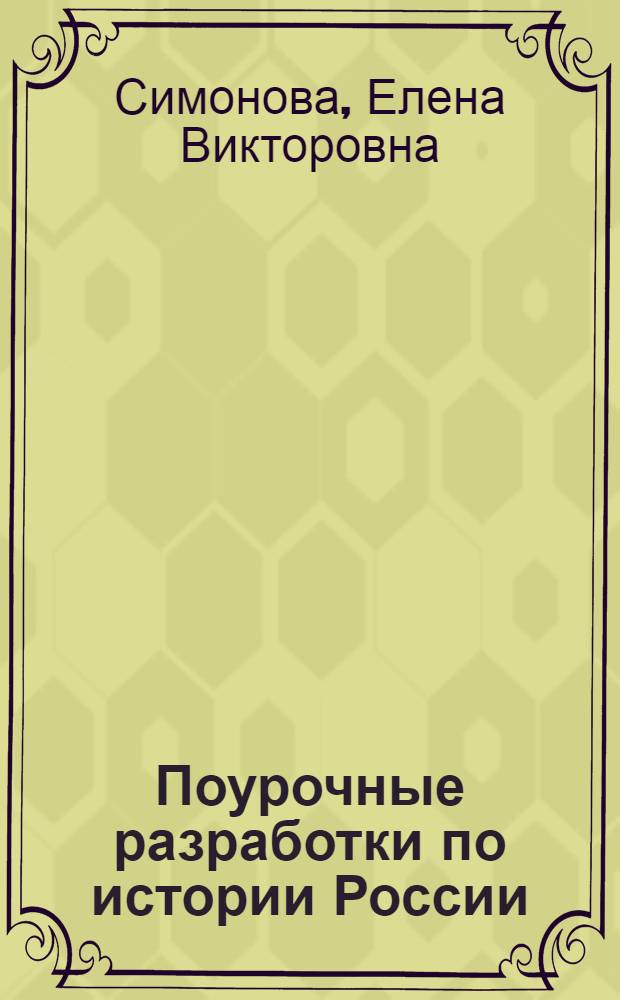 Симонова, Елена Викторовна

Поурочные разработки по истории России